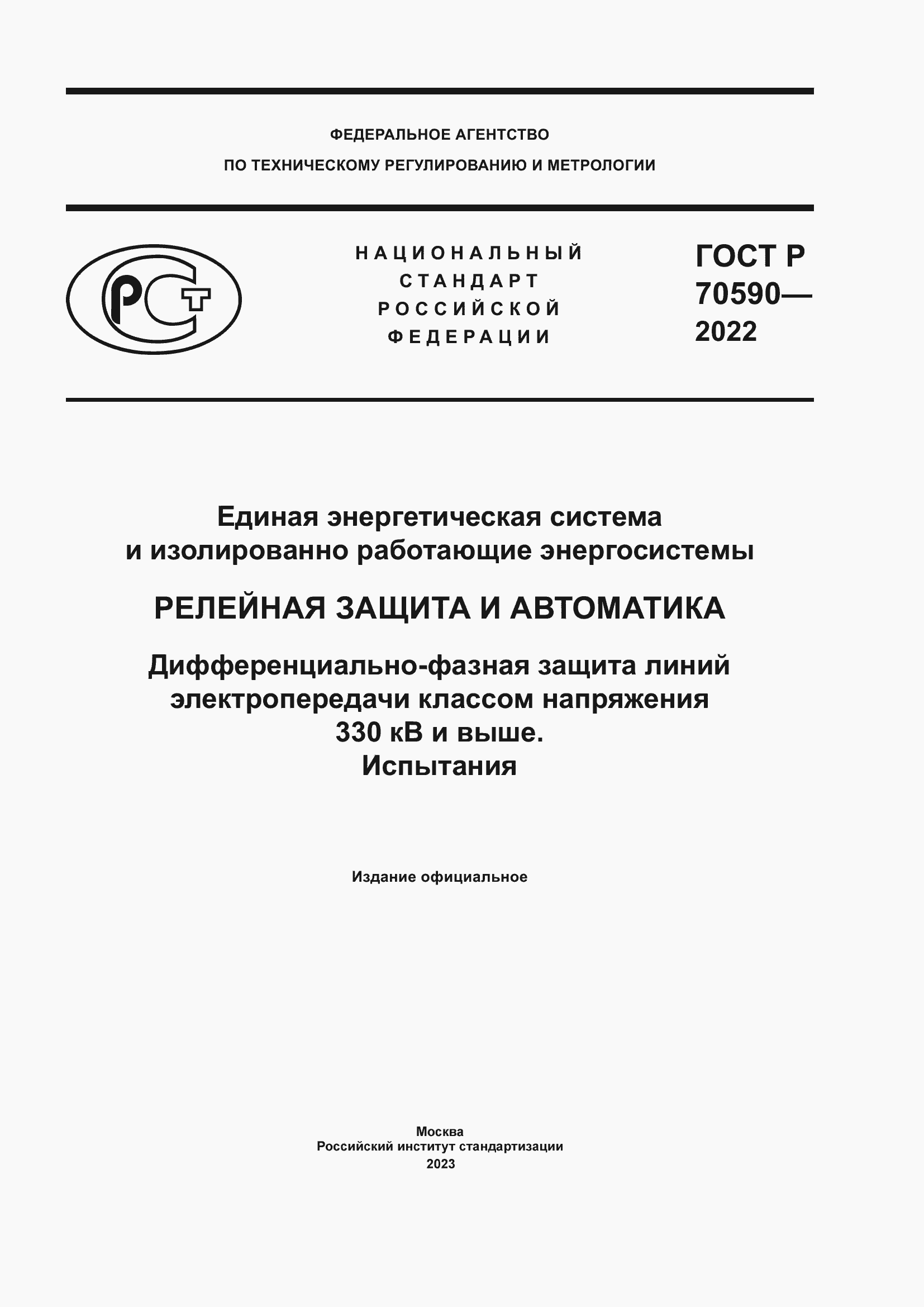 ФЕДЕРАЛЬНОЕ АГЕНТСТВО
ПО ТЕХНИЧЕСКОМУ РЕГУЛИРОВАНИЮ И МЕТРОЛОГИИ

РСТ

НАЦИОНАЛЬНЫЙ
СТАНДАРТ
РОССИЙСКОЙ
ФЕДЕРАЦИИ

ГОСТ Р
70590—
2022

Единая энергетическая система
и изолированно работающие энергосистемы

РЕЛЕЙНАЯ ЗАЩИТА И АВТОМАТИКА

Дифференциально-фазная защита линий
электропередачи классом напряжения
330 кВ и выше.
Испытания

Издание официальное

Москва
Российский институт стандартизации
2023